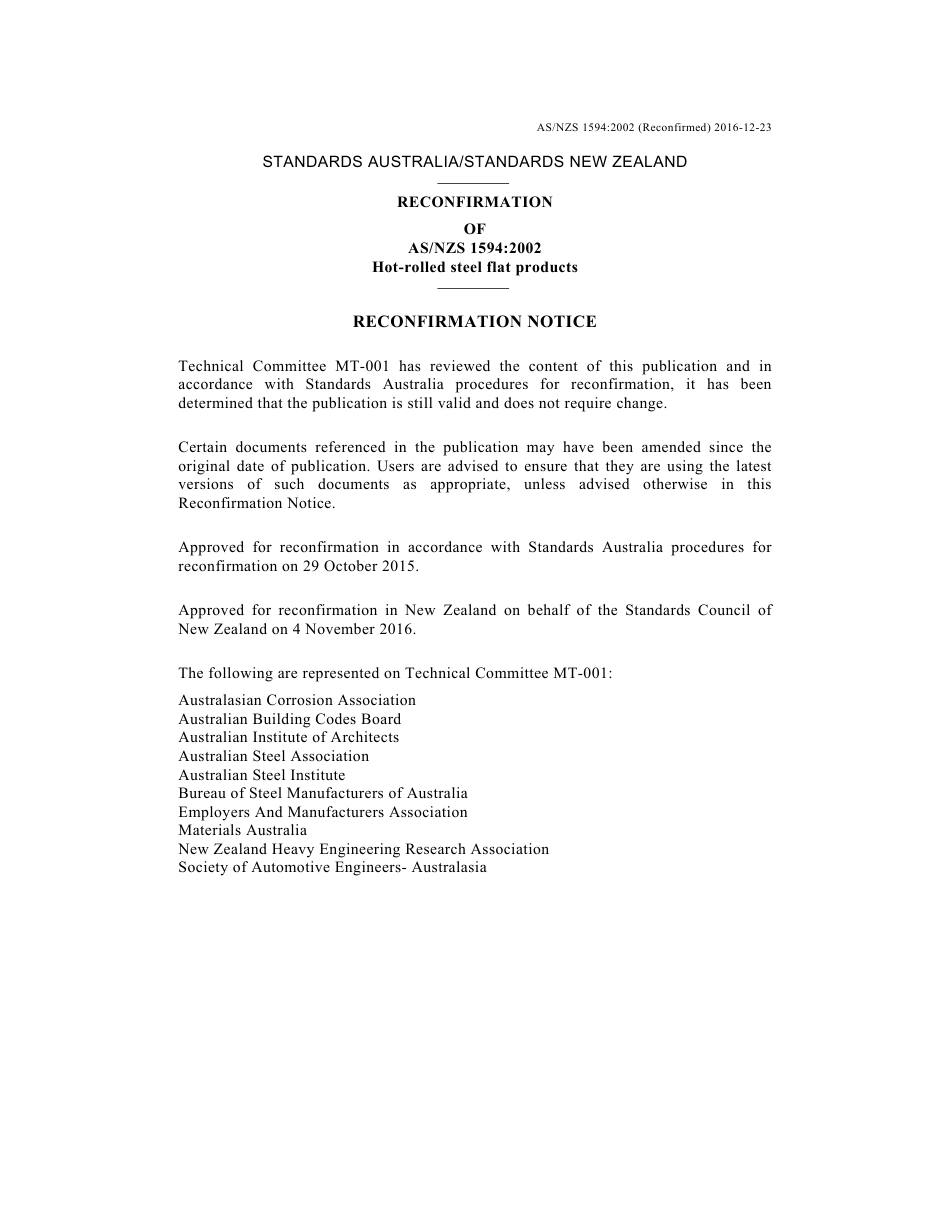 AS/NZS 1594:2002 (Reconfirmed) 2016-12-23

STANDARDS AUSTRALIA/STANDARDS NEW ZEALAND

RECONFIRMATION
OF
AS/NZS 1594:2002
Hot-rolled steel flat products

RECONFIRMATION NOTICE

Technical Committee MT-001 has reviewed the content of this publication and in accordance with Standards Australia procedures for reconfirmation, it has been determined that the publication is still valid and does not require change.

Certain documents referenced in the publication may have been amended since the original date of publication. Users are advised to ensure that they are using the latest versions of such documents as appropriate, unless advised otherwise in this Reconfirmation Notice.

Approved for reconfirmation in accordance with Standards Australia procedures for reconfirmation on 29 October 2015.

Approved for reconfirmation in New Zealand on behalf of the Standards Council of New Zealand on 4 November 2016.

The following are represented on Technical Committee MT-001:

Australasian Corrosion Association
Australian Building Codes Board
Australian Institute of Architects
Australian Steel Association
Australian Steel Institute
Bureau of Steel Manufacturers of Australia
Employers And Manufacturers Association
Materials Australia
New Zealand Heavy Engineering Research Association
Society of Automotive Engineers- Australasia